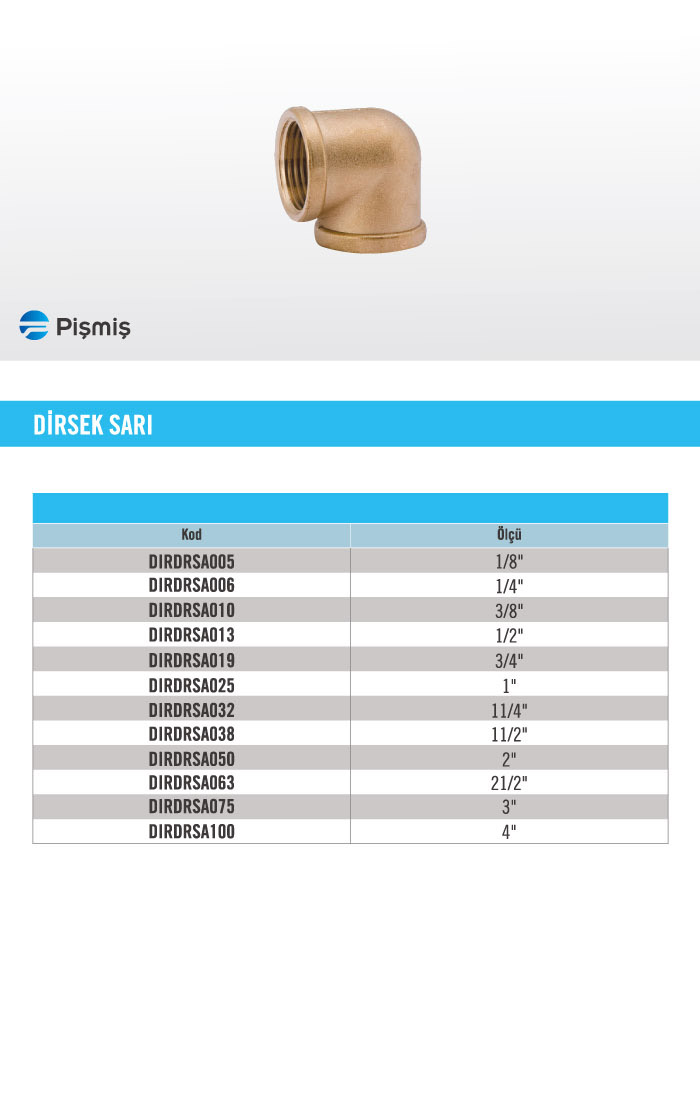 Pişmiş

DİRSEK SARI

| Kod | Ölçü |
|---|---|
| DIRDRSA005 | 1/8" |
| DIRDRSA006 | 1/4" |
| DIRDRSA010 | 3/8" |
| DIRDRSA013 | 1/2" |
| DIRDRSA019 | 3/4" |
| DIRDRSA025 | 1" |
| DIRDRSA032 | 11/4" |
| DIRDRSA038 | 11/2" |
| DIRDRSA050 | 2" |
| DIRDRSA063 | 21/2" |
| DIRDRSA075 | 3" |
| DIRDRSA100 | 4" |